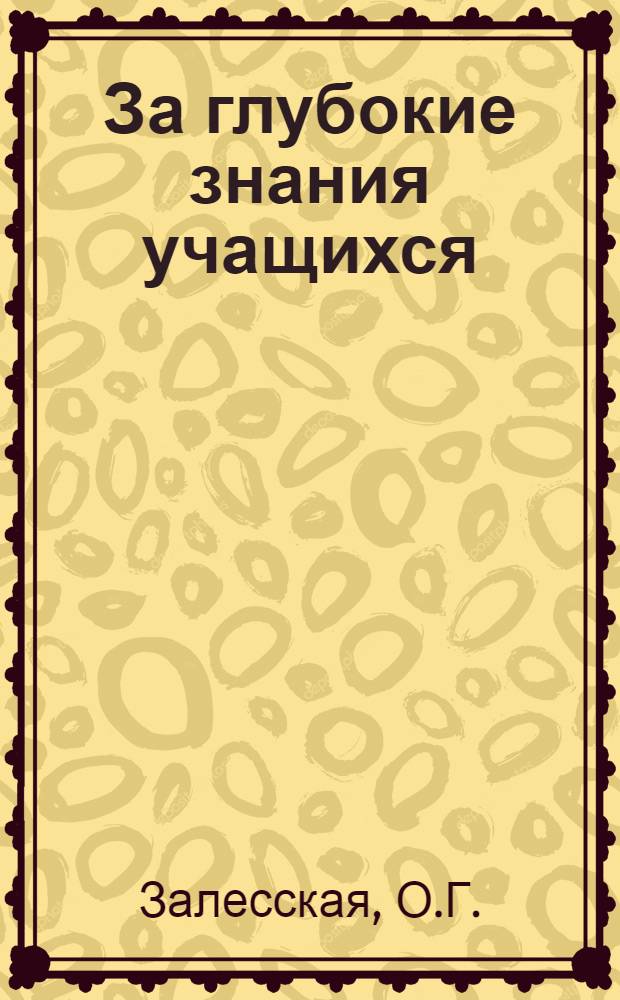 За глубокие знания учащихся

Залесская, О.Г.